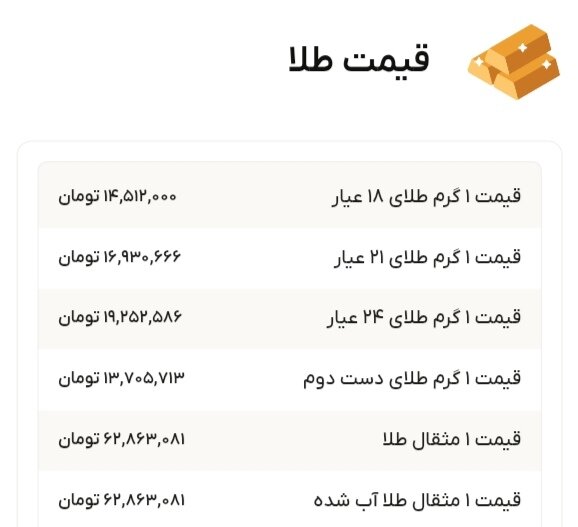 قیمت طلا

| قیمت ۱ گرم طلای ۱۸ عیار | ۱۴,۵۱۲,۰۰۰ تومان |
|---|---|
| قیمت ۱ گرم طلای ۲۱ عیار | ۱۶,۹۳۰,۶۶۶ تومان |
| قیمت ۱ گرم طلای ۲۴ عیار | ۱۹,۲۵۲,۵۸۶ تومان |
| قیمت ۱ گرم طلای دست دوم | ۱۳,۷۰۵,۷۱۳ تومان |
| قیمت ۱ مثقال طلا | ۶۲,۸۶۳,۰۸۱ تومان |
| قیمت ۱ مثقال طلا آب شده | ۶۲,۸۶۳,۰۸۱ تومان |